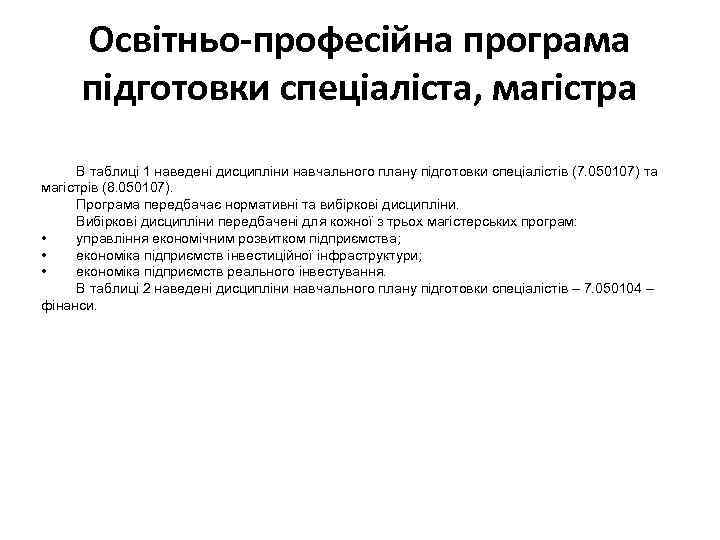 Освітньо-професійна програма підготовки спеціаліста, магістра

В таблиці 1 наведені дисципліни навчального плану підготовки спеціалістів (7.050107) та магістрів (8.050107).

Програма передбачає нормативні та вибіркові дисципліни.

Вибіркові дисципліни передбачені для кожної з трьох магістерських програм:
• управління економічним розвитком підприємства;
• економіка підприємств інвестиційної інфраструктури;
• економіка підприємств реального інвестування.

В таблиці 2 наведені дисципліни навчального плану підготовки спеціалістів – 7.050104 – фінанси.